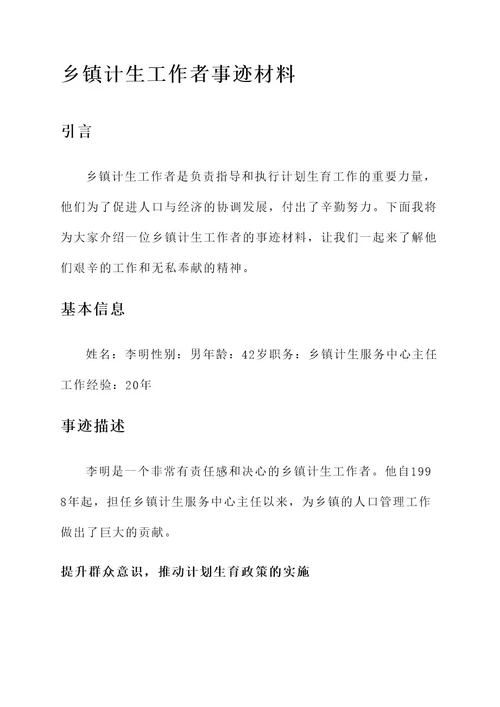 乡镇计生工作者事迹材料

引言

乡镇计生工作者是负责指导和执行计划生育工作的重要力量，他们为了促进人口与经济的协调发展，付出了辛勤努力。下面我将为大家介绍一位乡镇计生工作者的事迹材料，让我们一起来了解他们艰辛的工作和无私奉献的精神。

基本信息

姓名：李明性别：男年龄：42岁职务：乡镇计生服务中心主任工作经验：20年

事迹描述

李明是一个非常有责任感和决心的乡镇计生工作者。他自1998年起，担任乡镇计生服务中心主任以来，为乡镇的人口管理工作做出了巨大的贡献。

提升群众意识，推动计划生育政策的实施